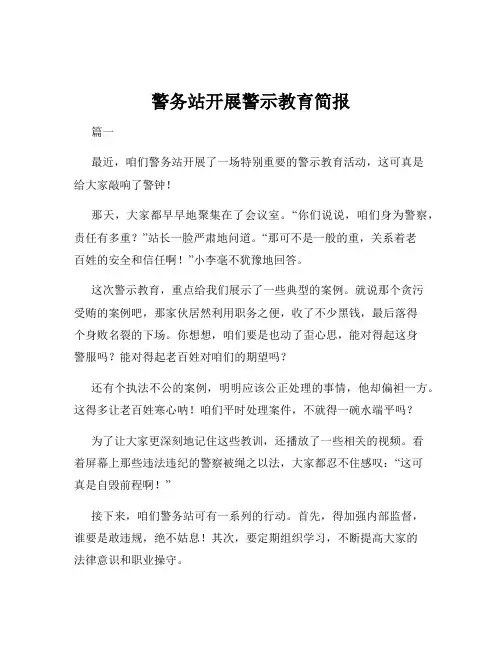 警务站开展警示教育简报

篇一

最近，咱们警务站开展了一场特别重要的警示教育活动，这可真是给大家敲响了警钟！

那天，大家都早早地聚集在了会议室。“你们说说，咱们身为警察，责任有多重？”站长一脸严肃地问道。“那可不是一般的重，关系着老百姓的安全和信任啊！”小李毫不犹豫地回答。

这次警示教育，重点给我们展示了一些典型的案例。就说那个贪污受贿的案例吧，那家伙居然利用职务之便，收了不少黑钱，最后落得个身败名裂的下场。你想想，咱们要是也动了歪心思，能对得起这身警服吗？能对得起老百姓对咱们的期望吗？

还有个执法不公的案例，明明应该公正处理的事情，他却偏袒一方。这得多让老百姓寒心呐！咱们平时处理案件，不就得一碗水端平吗？

为了让大家更深刻地记住这些教训，还播放了一些相关的视频。看着屏幕上那些违法违纪的警察被绳之以法，大家都忍不住感叹：“这可真是自毁前程啊！”

接下来，咱们警务站可有一系列的行动。首先，得加强内部监督，谁要是敢违规，绝不姑息！其次，要定期组织学习，不断提高大家的法律意识和职业操守。